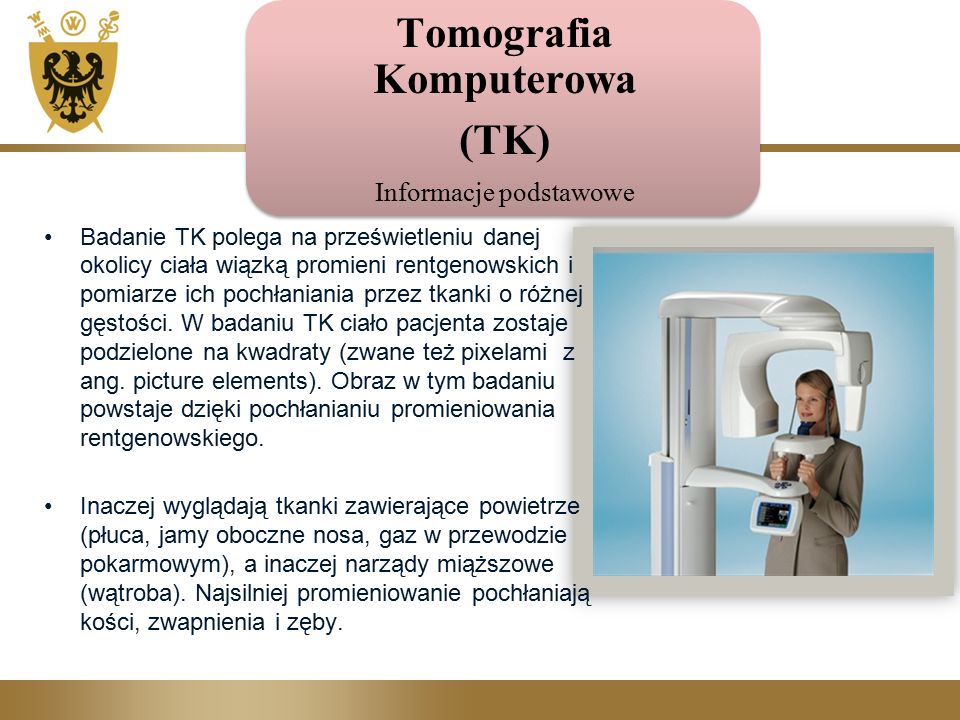 Tomografia Komputerowa
(TK)
Informacje podstawowe

• Badanie TK polega na prześwietleniu danej okolicy ciała wiązką promieni rentgenowskich i pomiarze ich pochłaniania przez tkanki o różnej gęstości. W badaniu TK ciało pacjenta zostaje podzielone na kwadraty (zwane też pixelami z ang. picture elements). Obraz w tym badaniu powstaje dzięki pochłanianiu promieniowania rentgenowskiego.

• Inaczej wyglądają tkanki zawierające powietrze (płuca, jamy oboczne nosa, gaz w przewodzie pokarmowym), a inaczej narządy miąższowe (wątroba). Najsilniej promieniowanie pochłaniają kości, zwapnienia i zęby.